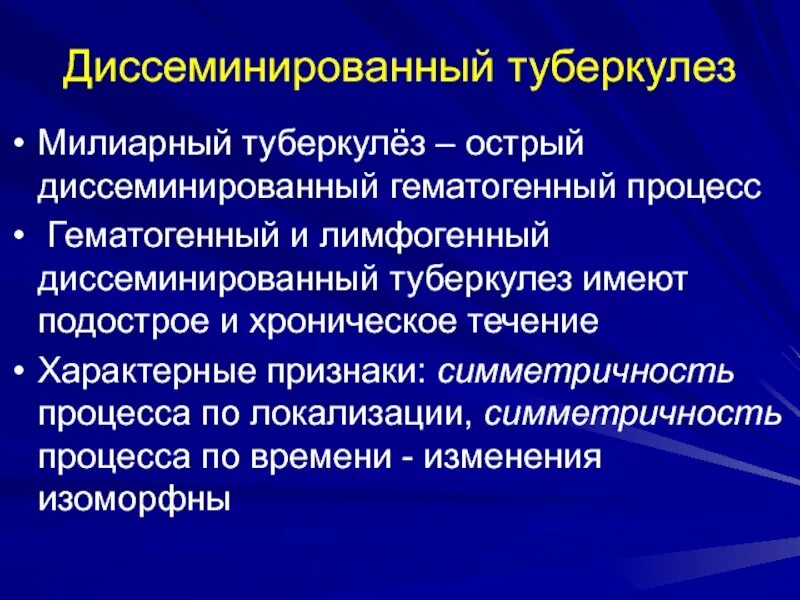 Диссеминированный туберкулез

• Милиарный туберкулёз – острый диссеминированный гематогенный процесс

• Гематогенный и лимфогенный диссеминированный туберкулез имеют подострое и хроническое течение

• Характерные признаки: симметричность процесса по локализации, симметричность процесса по времени - изменения изоморфны